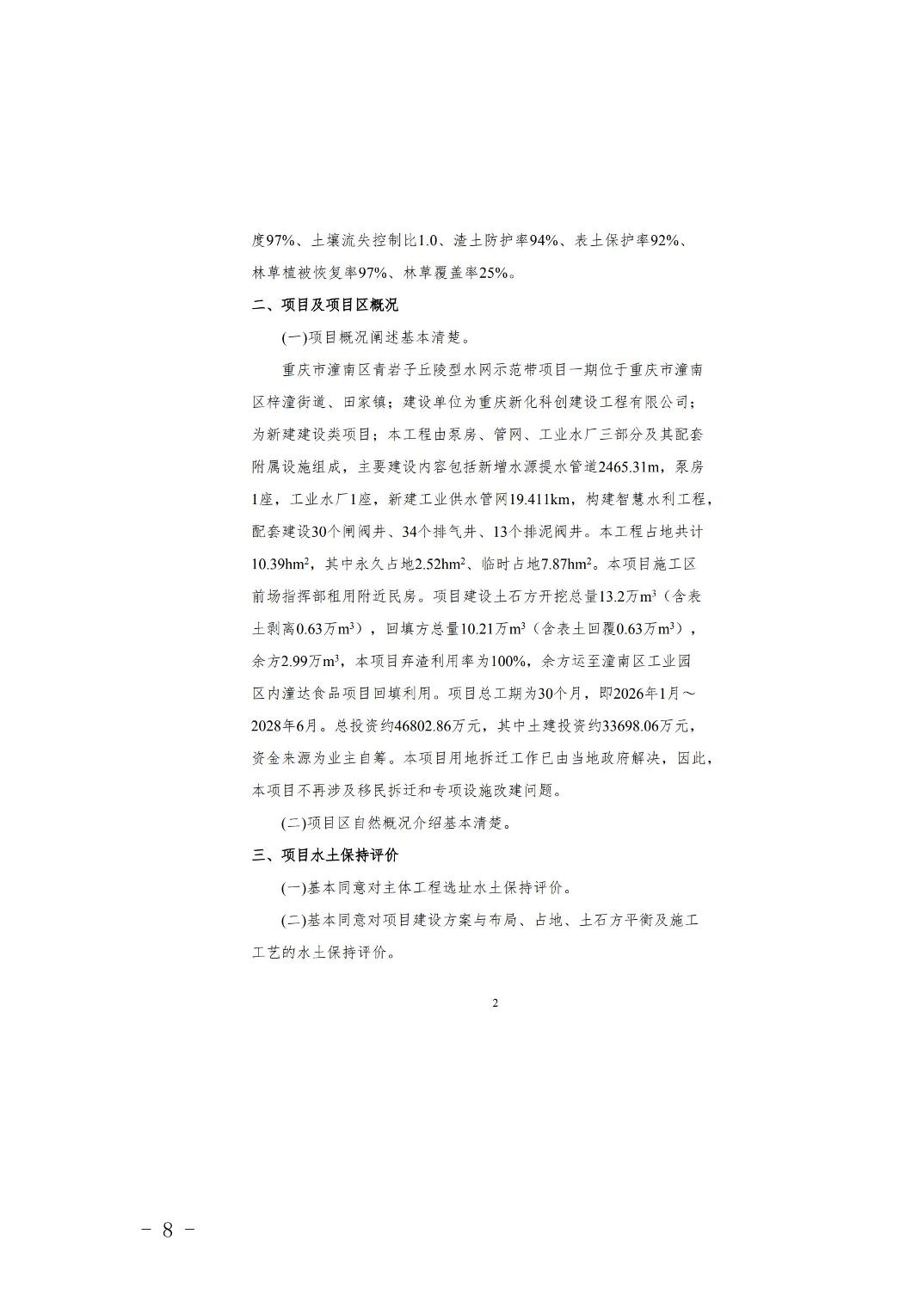 度97%、土壤流失控制比1.0、渣土防护率94%、表土保护率92%、林草植被恢复率97%、林草覆盖率25%。

二、项目及项目区概况

(一)项目概况阐述基本清楚。

重庆市潼南区青岩子丘陵型水网示范带项目一期位于重庆市潼南区梓潼街道、田家镇；建设单位为重庆新化科创建设工程有限公司；为新建建设类项目；本工程由泵房、管网、工业水厂三部分及其配套附属设施组成，主要建设内容包括新增水源提水管道2465.31m，泵房1座，工业水厂1座，新建工业供水管网19.411km，构建智慧水利工程，配套建设30个闸阀井、34个排气井、13个排泥阀井。本工程占地共计10.39$hm^2$，其中永久占地2.52$hm^2$、临时占地7.87$hm^2$。本项目施工区前场指挥部租用附近民房。项目建设土石方开挖总量13.2万$m^3$（含表土剥离0.63万$m^3$），回填方总量10.21万$m^3$（含表土回覆0.63万$m^3$），余方2.99万$m^3$，本项目弃渣利用率为100%，余方运至潼南区工业园区内潼达食品项目回填利用。项目总工期为30个月，即2026年1月～2028年6月。总投资约46802.86万元，其中土建投资约33698.06万元，资金来源为业主自筹。本项目用地拆迁工作已由当地政府解决，因此，本项目不再涉及移民拆迁和专项设施改建问题。

(二)项目区自然概况介绍基本清楚。

三、项目水土保持评价

(一)基本同意对主体工程选址水土保持评价。

(二)基本同意对项目建设方案与布局、占地、土石方平衡及施工工艺的水土保持评价。

2

- 8 -